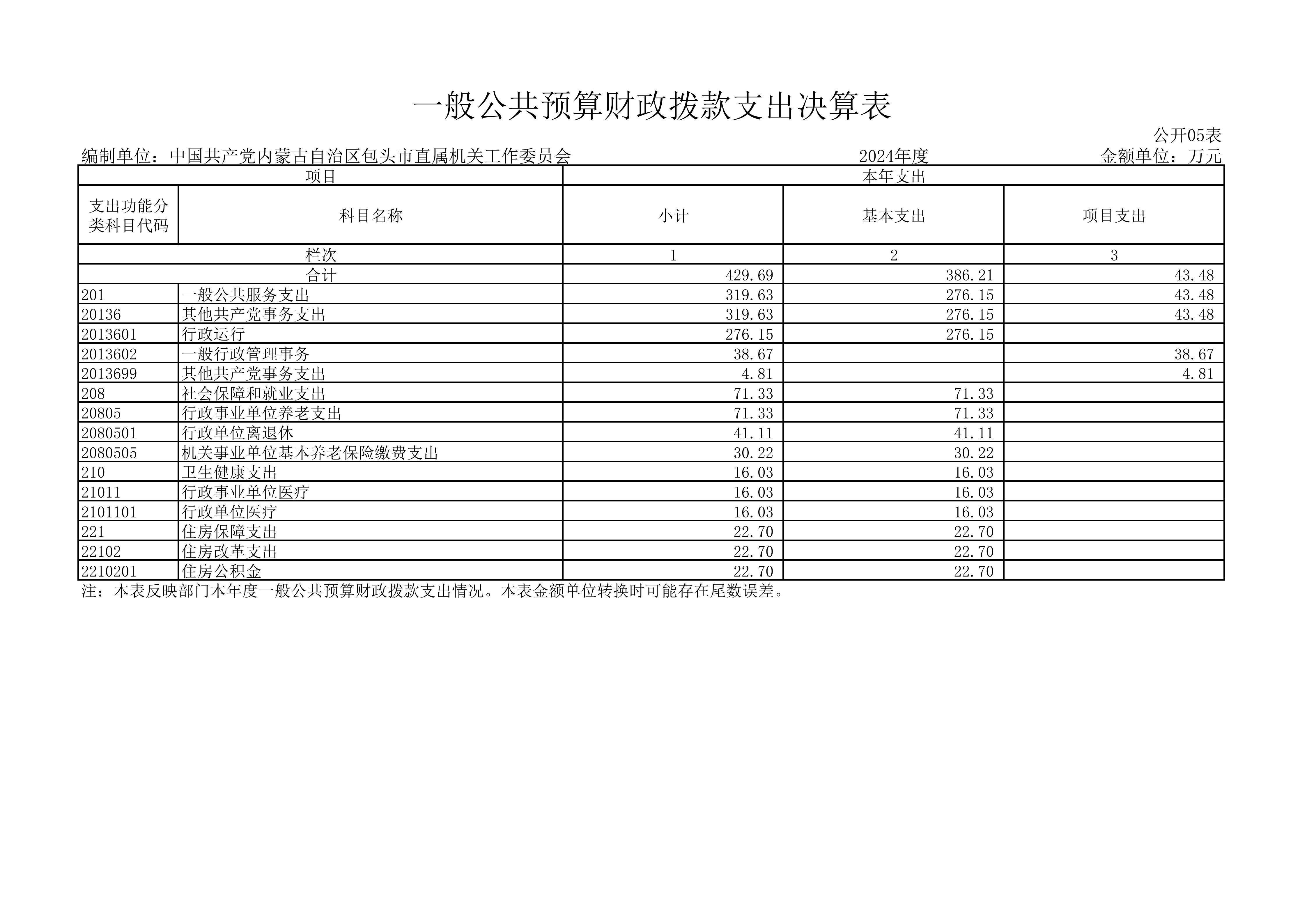 一般公共预算财政拨款支出决算表

公开05表

编制单位：中国共产党内蒙古自治区包头市直属机关工作委员会　　2024年度　　金额单位：万元

| 项目 | | 本年支出 | | |
|---|---|---|---|---|
| 支出功能分类科目代码 | 科目名称 | 小计 | 基本支出 | 项目支出 |
| 栏次 | | 1 | 2 | 3 |
| 合计 | | 429.69 | 386.21 | 43.48 |
| 201 | 一般公共服务支出 | 319.63 | 276.15 | 43.48 |
| 20136 | 其他共产党事务支出 | 319.63 | 276.15 | 43.48 |
| 2013601 | 行政运行 | 276.15 | 276.15 | |
| 2013602 | 一般行政管理事务 | 38.67 | | 38.67 |
| 2013699 | 其他共产党事务支出 | 4.81 | | 4.81 |
| 208 | 社会保障和就业支出 | 71.33 | 71.33 | |
| 20805 | 行政事业单位养老支出 | 71.33 | 71.33 | |
| 2080501 | 行政单位离退休 | 41.11 | 41.11 | |
| 2080505 | 机关事业单位基本养老保险缴费支出 | 30.22 | 30.22 | |
| 210 | 卫生健康支出 | 16.03 | 16.03 | |
| 21011 | 行政事业单位医疗 | 16.03 | 16.03 | |
| 2101101 | 行政单位医疗 | 16.03 | 16.03 | |
| 221 | 住房保障支出 | 22.70 | 22.70 | |
| 22102 | 住房改革支出 | 22.70 | 22.70 | |
| 2210201 | 住房公积金 | 22.70 | 22.70 | |

注：本表反映部门本年度一般公共预算财政拨款支出情况。本表金额单位转换时可能存在尾数误差。